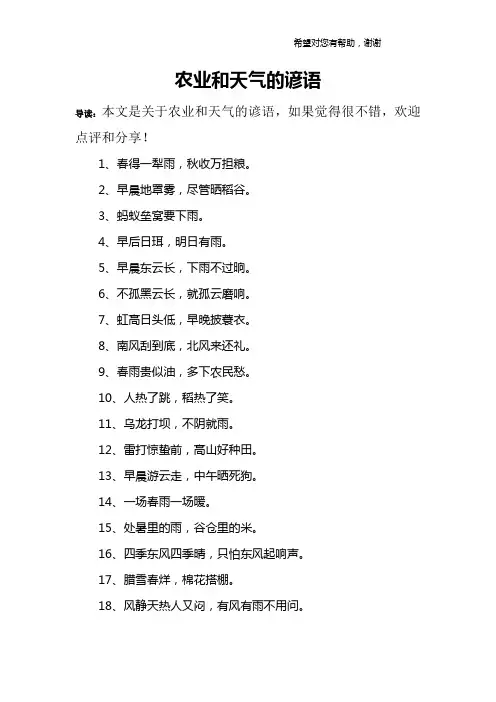 希望对您有帮助，谢谢

农业和天气的谚语

导读：本文是关于农业和天气的谚语，如果觉得很不错，欢迎点评和分享！

1、春得一犁雨，秋收万担粮。

2、早晨地罩雾，尽管晒稻谷。

3、蚂蚁垒窝要下雨。

4、早后日珥，明日有雨。

5、早晨东云长，下雨不过晌。

6、不孤黑云长，就孤云磨响。

7、虹高日头低，早晚披蓑衣。

8、南风刮到底，北风来还礼。

9、春雨贵似油，多下农民愁。

10、人热了跳，稻热了笑。

11、乌龙打坝，不阴就雨。

12、雷打惊蛰前，高山好种田。

13、早晨游云走，中午晒死狗。

14、一场春雨一场暖。

15、处暑里的雨，谷仓里的米。

16、四季东风四季晴，只怕东风起响声。

17、腊雪春烊，棉花搭棚。

18、风静天热人又闷，有风有雨不用问。